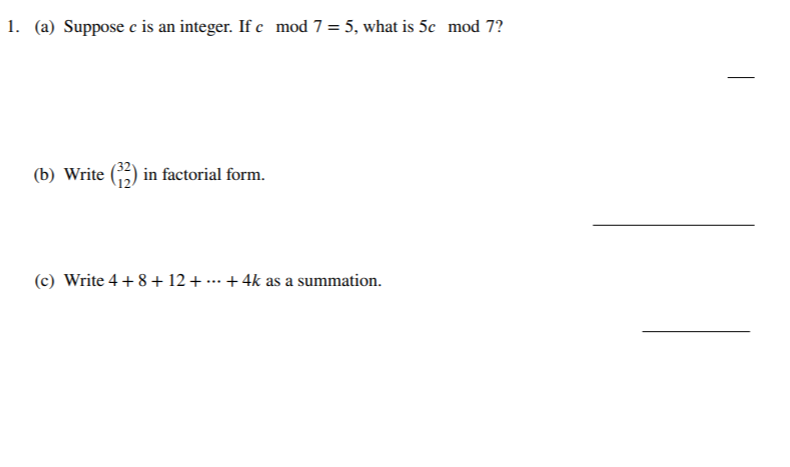 1. (a) Suppose $c$ is an integer. If $c \mod 7 = 5$, what is $5c \mod 7$?

(b) Write $\binom{32}{12}$ in factorial form.

(c) Write $4 + 8 + 12 + \cdots + 4k$ as a summation.